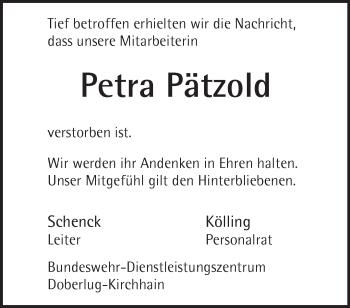 Tief betroffen erhielten wir die Nachricht, dass unsere Mitarbeiterin

Petra Pätzold

verstorben ist.

Wir werden ihr Andenken in Ehren halten. Unser Mitgefühl gilt den Hinterbliebenen.

Schenck
Leiter

Kölling
Personalrat

Bundeswehr-Dienstleistungszentrum Doberlug-Kirchhain